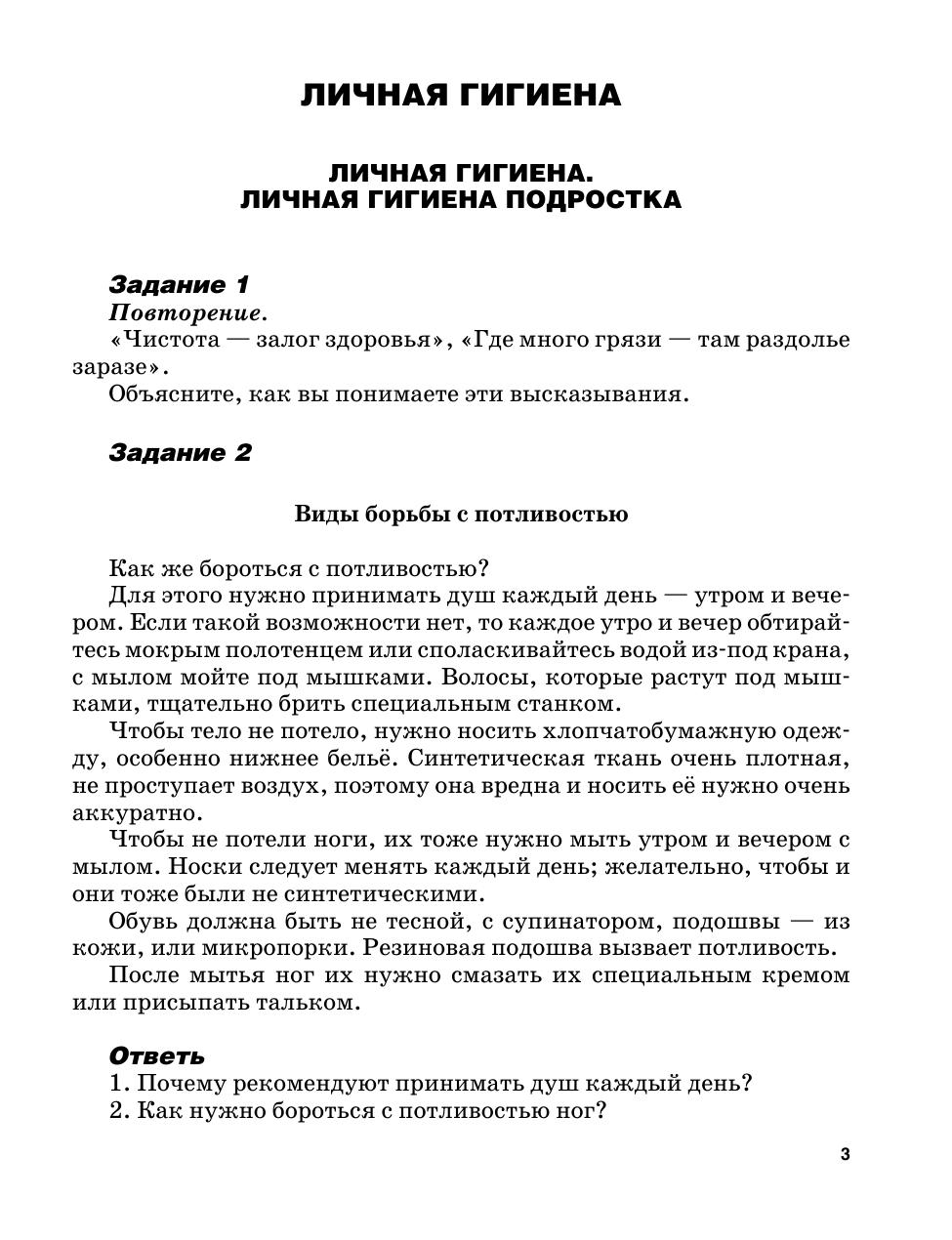 ЛИЧНАЯ ГИГИЕНА

ЛИЧНАЯ ГИГИЕНА.
ЛИЧНАЯ ГИГИЕНА ПОДРОСТКА

Задание 1
Повторение.
«Чистота — залог здоровья», «Где много грязи — там раздолье заразе».
Объясните, как вы понимаете эти высказывания.

Задание 2

Виды борьбы с потливостью

Как же бороться с потливостью?
Для этого нужно принимать душ каждый день — утром и вечером. Если такой возможности нет, то каждое утро и вечер обтирайтесь мокрым полотенцем или споласкивайтесь водой из-под крана, с мылом мойте под мышками. Волосы, которые растут под мышками, тщательно брить специальным станком.
Чтобы тело не потело, нужно носить хлопчатобумажную одежду, особенно нижнее бельё. Синтетическая ткань очень плотная, не проступает воздух, поэтому она вредна и носить её нужно очень аккуратно.
Чтобы не потели ноги, их тоже нужно мыть утром и вечером с мылом. Носки следует менять каждый день; желательно, чтобы и они тоже были не синтетическими.
Обувь должна быть не тесной, с супинатором, подошвы — из кожи, или микропорки. Резиновая подошва вызвает потливость.
После мытья ног их нужно смазать их специальным кремом или присыпать тальком.

Ответь
1. Почему рекомендуют принимать душ каждый день?
2. Как нужно бороться с потливостью ног?

3